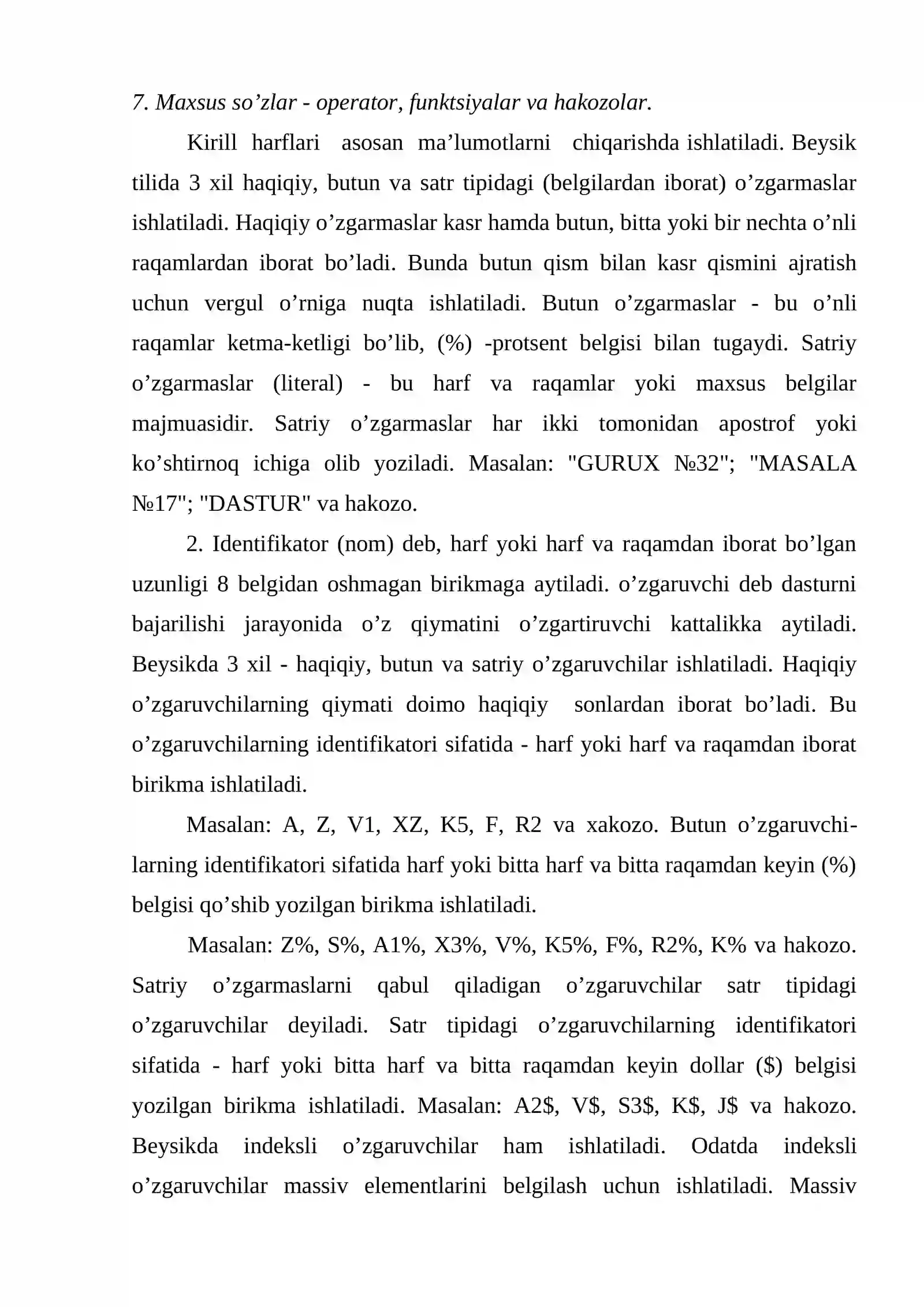 7. Maxsus so'zlar - operator, funktsiyalar va hakozolar.

Kirill harflari asosan ma'lumotlarni chiqarishda ishlatiladi. Beysik tilida 3 xil haqiqiy, butun va satr tipidagi (belgilardan iborat) o'zgarmaslar ishlatiladi. Haqiqiy o'zgarmaslar kasr hamda butun, bitta yoki bir nechta o'nli raqamlardan iborat bo'ladi. Bunda butun qism bilan kasr qismini ajratish uchun vergul o'rniga nuqta ishlatiladi. Butun o'zgarmaslar - bu o'nli raqamlar ketma-ketligi bo'lib, (%) -protsent belgisi bilan tugaydi. Satriy o'zgarmaslar (literal) - bu harf va raqamlar yoki maxsus belgilar majmuasidir. Satriy o'zgarmaslar har ikki tomonidan apostrof yoki ko'shtirnoq ichiga olib yoziladi. Masalan: "GURUX №32"; "MASALA №17"; "DASTUR" va hakozo.

2. Identifikator (nom) deb, harf yoki harf va raqamdan iborat bo'lgan uzunligi 8 belgidan oshmagan birikmaga aytiladi. o'zgaruvchi deb dasturni bajarilishi jarayonida o'z qiymatini o'zgartiruvchi kattalikka aytiladi. Beysikda 3 xil - haqiqiy, butun va satriy o'zgaruvchilar ishlatiladi. Haqiqiy o'zgaruvchilarning qiymati doimo haqiqiy sonlardan iborat bo'ladi. Bu o'zgaruvchilarning identifikatori sifatida - harf yoki harf va raqamdan iborat birikma ishlatiladi.

Masalan: A, Z, V1, XZ, K5, F, R2 va xakozo. Butun o'zgaruvchilarning identifikatori sifatida harf yoki bitta harf va bitta raqamdan keyin (%) belgisi qo'shib yozilgan birikma ishlatiladi.

Masalan: Z%, S%, A1%, X3%, V%, K5%, F%, R2%, K% va hakozo. Satriy o'zgarmaslarni qabul qiladigan o'zgaruvchilar satr tipidagi o'zgaruvchilar deyiladi. Satr tipidagi o'zgaruvchilarning identifikatori sifatida - harf yoki bitta harf va bitta raqamdan keyin dollar ($) belgisi yozilgan birikma ishlatiladi. Masalan: A2$, V$, S3$, K$, J$ va hakozo. Beysikda indeksli o'zgaruvchilar ham ishlatiladi. Odatda indeksli o'zgaruvchilar massiv elementlarini belgilash uchun ishlatiladi. Massiv